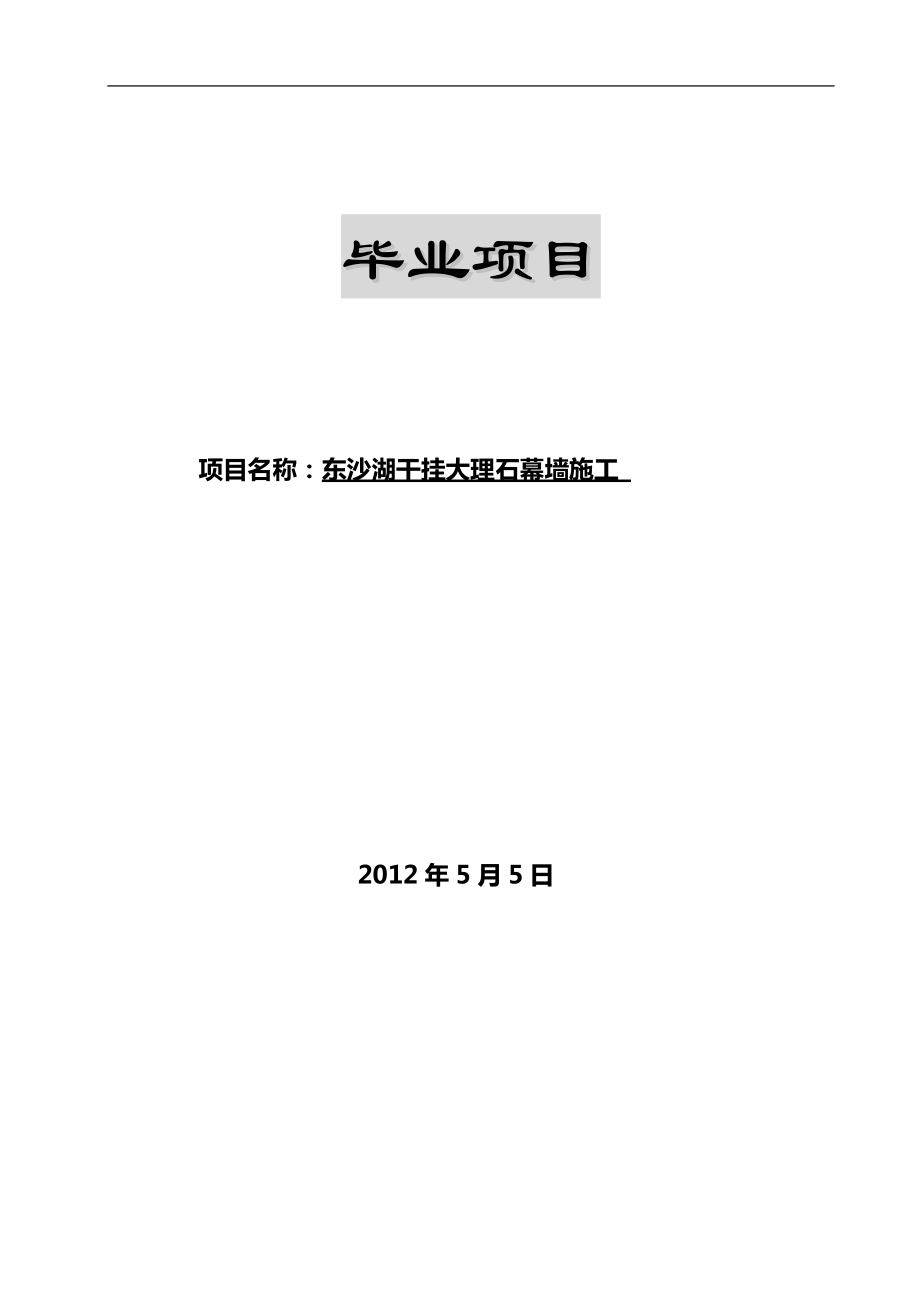 毕业项目

项目名称：东沙湖干挂大理石幕墙施工

2012 年 5 月 5 日